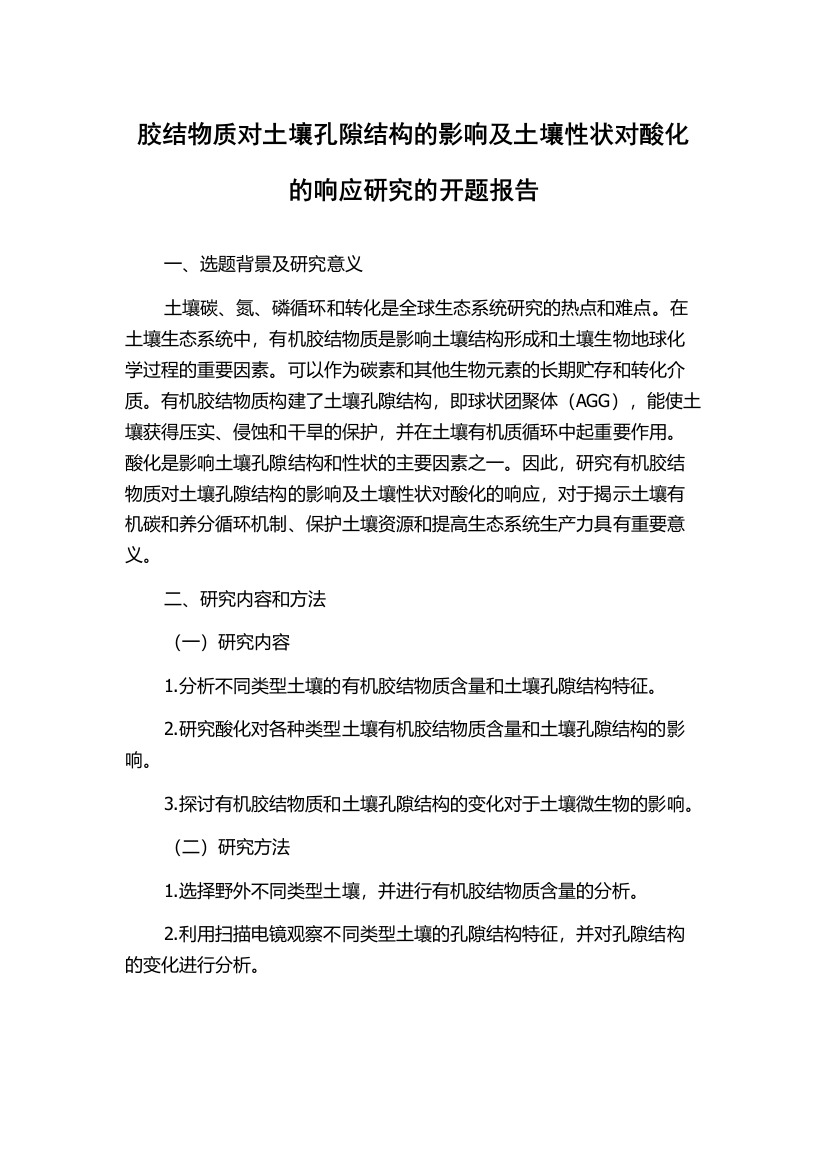 胶结物质对土壤孔隙结构的影响及土壤性状对酸化的响应研究的开题报告

一、选题背景及研究意义

土壤碳、氮、磷循环和转化是全球生态系统研究的热点和难点。在土壤生态系统中，有机胶结物质是影响土壤结构形成和土壤生物地球化学过程的重要因素。可以作为碳素和其他生物元素的长期贮存和转化介质。有机胶结物质构建了土壤孔隙结构，即球状团聚体（AGG），能使土壤获得压实、侵蚀和干旱的保护，并在土壤有机质循环中起重要作用。酸化是影响土壤孔隙结构和性状的主要因素之一。因此，研究有机胶结物质对土壤孔隙结构的影响及土壤性状对酸化的响应，对于揭示土壤有机碳和养分循环机制、保护土壤资源和提高生态系统生产力具有重要意义。

二、研究内容和方法

（一）研究内容

1.分析不同类型土壤的有机胶结物质含量和土壤孔隙结构特征。

2.研究酸化对各种类型土壤有机胶结物质含量和土壤孔隙结构的影响。

3.探讨有机胶结物质和土壤孔隙结构的变化对于土壤微生物的影响。

（二）研究方法

1.选择野外不同类型土壤，并进行有机胶结物质含量的分析。

2.利用扫描电镜观察不同类型土壤的孔隙结构特征，并对孔隙结构的变化进行分析。